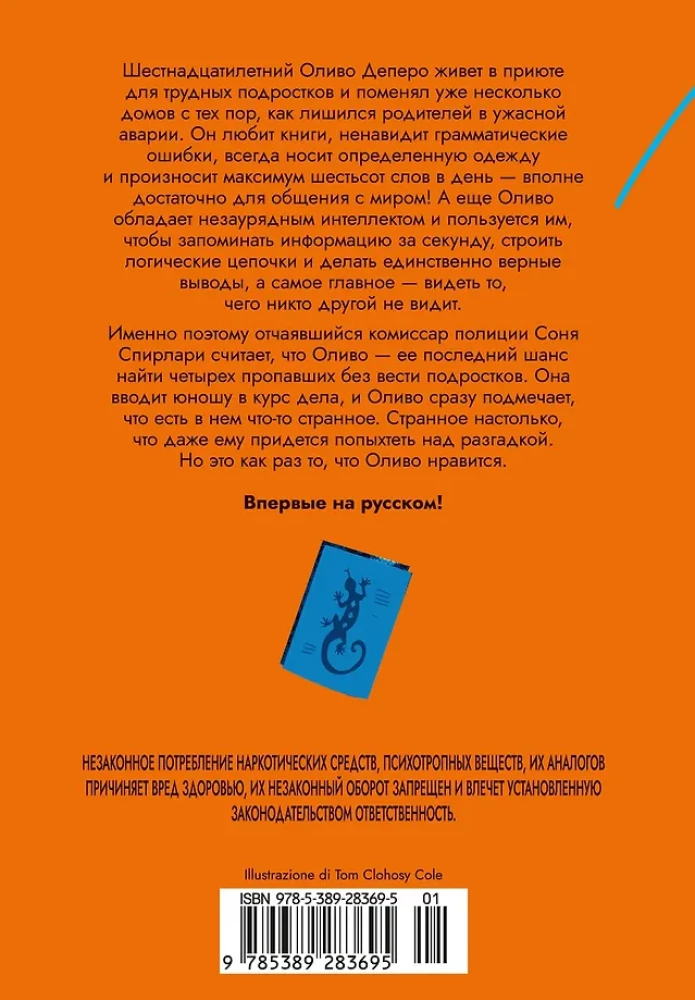 Шестнадцатилетний Оливо Деперо живет в приюте для трудных подростков и поменял уже несколько домов с тех пор, как лишился родителей в ужасной аварии. Он любит книги, ненавидит грамматические ошибки, всегда носит определенную одежду и произносит максимум шестьсот слов в день — вполне достаточно для общения с миром! А еще Оливо обладает незаурядным интеллектом и пользуется им, чтобы запоминать информацию за секунду, строить логические цепочки и делать единственно верные выводы, а самое главное — видеть то, чего никто другой не видит.

Именно поэтому отчаявшийся комиссар полиции Соня Спирлари считает, что Оливо — ее последний шанс найти четырех пропавших без вести подростков. Она вводит юношу в курс дела, и Оливо сразу подмечает, что есть в нем что-то странное. Странное настолько, что даже ему придется попыхтеть над разгадкой. Но это как раз то, что Оливо нравится.

Впервые на русском!

НЕЗАКОННОЕ ПОТРЕБЛЕНИЕ НАРКОТИЧЕСКИХ СРЕДСТВ, ПСИХОТРОПНЫХ ВЕЩЕСТВ, ИХ АНАЛОГОВ ПРИЧИНЯЕТ ВРЕД ЗДОРОВЬЮ, ИХ НЕЗАКОННЫЙ ОБОРОТ ЗАПРЕЩЕН И ВЛЕЧЕТ УСТАНОВЛЕННУЮ ЗАКОНОДАТЕЛЬСТВОМ ОТВЕТСТВЕННОСТЬ.

Illustrazione di Tom Clohosy Cole

ISBN 978-5-389-28369-5 01

9 785389 283695